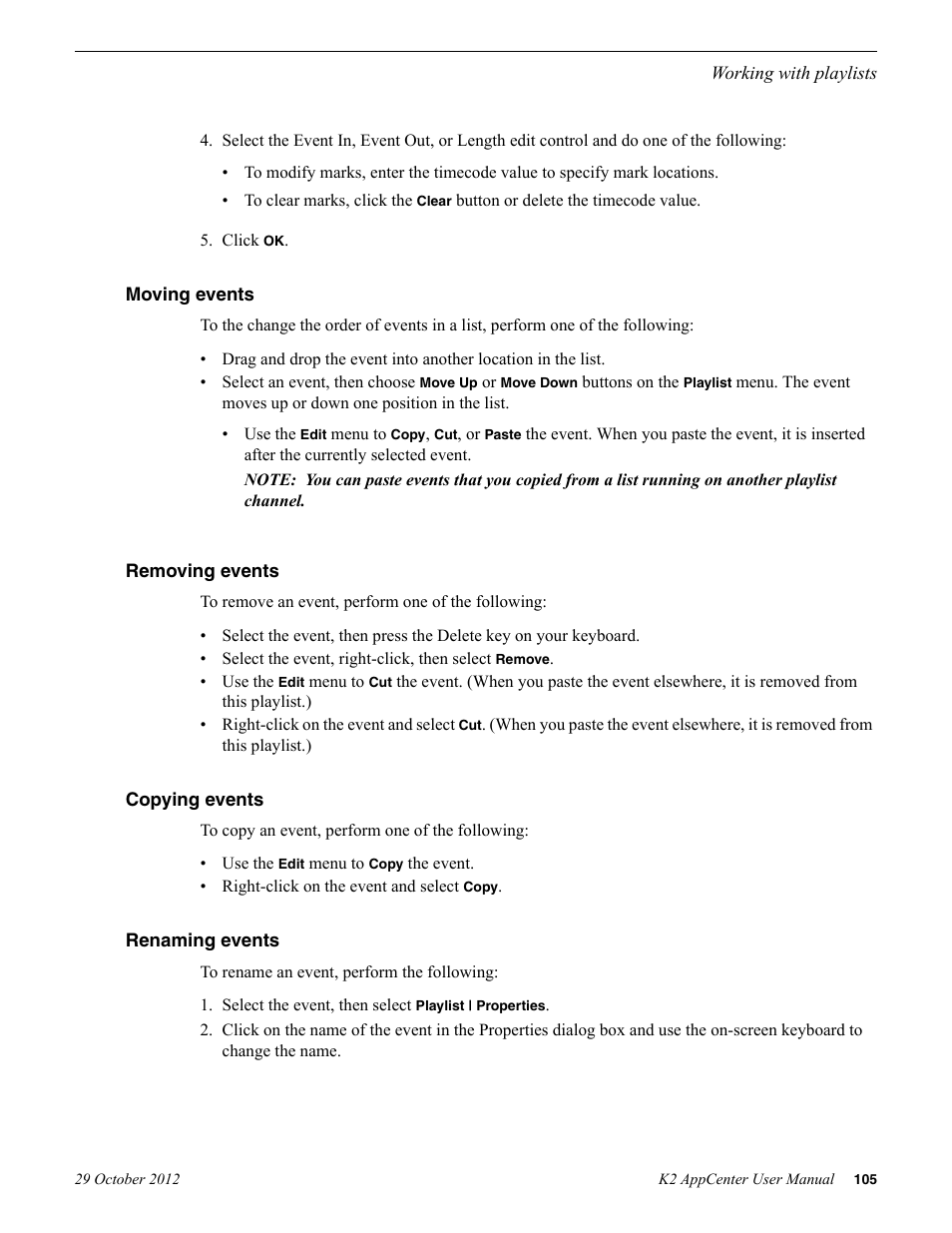 Working with playlists

4. Select the Event In, Event Out, or Length edit control and do one of the following:

• To modify marks, enter the timecode value to specify mark locations.

• To clear marks, click the Clear button or delete the timecode value.

5. Click OK.

Moving events

To the change the order of events in a list, perform one of the following:

• Drag and drop the event into another location in the list.
• Select an event, then choose Move Up or Move Down buttons on the Playlist menu. The event moves up or down one position in the list.

• Use the Edit menu to Copy, Cut, or Paste the event. When you paste the event, it is inserted after the currently selected event.

NOTE: You can paste events that you copied from a list running on another playlist channel.

Removing events

To remove an event, perform one of the following:

• Select the event, then press the Delete key on your keyboard.
• Select the event, right-click, then select Remove.
• Use the Edit menu to Cut the event. (When you paste the event elsewhere, it is removed from this playlist.)
• Right-click on the event and select Cut. (When you paste the event elsewhere, it is removed from this playlist.)

Copying events

To copy an event, perform one of the following:

• Use the Edit menu to Copy the event.
• Right-click on the event and select Copy.

Renaming events

To rename an event, perform the following:

1. Select the event, then select Playlist | Properties.
2. Click on the name of the event in the Properties dialog box and use the on-screen keyboard to change the name.

29 October 2012

K2 AppCenter User Manual 105